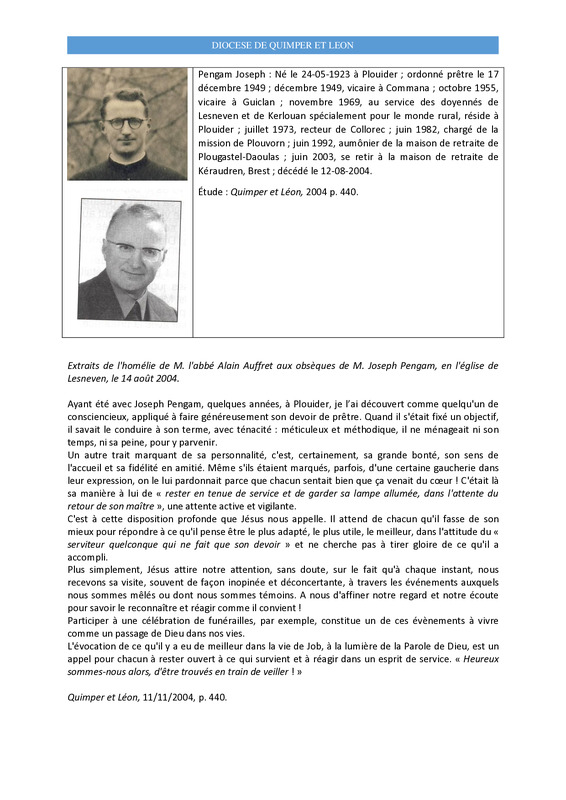 DIOCESE DE QUIMPER ET LEON

Pengam Joseph : Né le 24-05-1923 à Plouider ; ordonné prêtre le 17 décembre 1949 ; décembre 1949, vicaire à Commana ; octobre 1955, vicaire à Guiclan ; novembre 1969, au service des doyennés de Lesneven et de Kerlouan spécialement pour le monde rural, réside à Plouider ; juillet 1973, recteur de Collorec ; juin 1982, chargé de la mission de Plouvorn ; juin 1992, aumônier de la maison de retraite de Plougastel-Daoulas ; juin 2003, se retir à la maison de retraite de Kéraudren, Brest ; décédé le 12-08-2004.

Étude : Quimper et Léon, 2004 p. 440.

Extraits de l'homélie de M. l'abbé Alain Auffret aux obsèques de M. Joseph Pengam, en l'église de Lesneven, le 14 août 2004.

Ayant été avec Joseph Pengam, quelques années, à Plouider, je l'ai découvert comme quelqu'un de consciencieux, appliqué à faire généreusement son devoir de prêtre. Quand il s'était fixé un objectif, il savait le conduire à son terme, avec ténacité : méticuleux et méthodique, il ne ménageait ni son temps, ni sa peine, pour y parvenir.
Un autre trait marquant de sa personnalité, c'est, certainement, sa grande bonté, son sens de l'accueil et sa fidélité en amitié. Même s'ils étaient marqués, parfois, d'une certaine gaucherie dans leur expression, on le lui pardonnait parce que chacun sentait bien que ça venait du cœur ! C'était là sa manière à lui de « rester en tenue de service et de garder sa lampe allumée, dans l'attente du retour de son maître », une attente active et vigilante.
C'est à cette disposition profonde que Jésus nous appelle. Il attend de chacun qu'il fasse de son mieux pour répondre à ce qu'il pense être le plus adapté, le plus utile, le meilleur, dans l'attitude du « serviteur quelconque qui ne fait que son devoir » et ne cherche pas à tirer gloire de ce qu'il a accompli.
Plus simplement, Jésus attire notre attention, sans doute, sur le fait qu'à chaque instant, nous recevons sa visite, souvent de façon inopinée et déconcertante, à travers les événements auxquels nous sommes mêlés ou dont nous sommes témoins. A nous d'affiner notre regard et notre écoute pour savoir le reconnaître et réagir comme il convient !
Participer à une célébration de funérailles, par exemple, constitue un de ces évènements à vivre comme un passage de Dieu dans nos vies.
L'évocation de ce qu'il y a eu de meilleur dans la vie de Job, à la lumière de la Parole de Dieu, est un appel pour chacun à rester ouvert à ce qui survient et à réagir dans un esprit de service. « Heureux sommes-nous alors, d'être trouvés en train de veiller ! »

Quimper et Léon, 11/11/2004, p. 440.